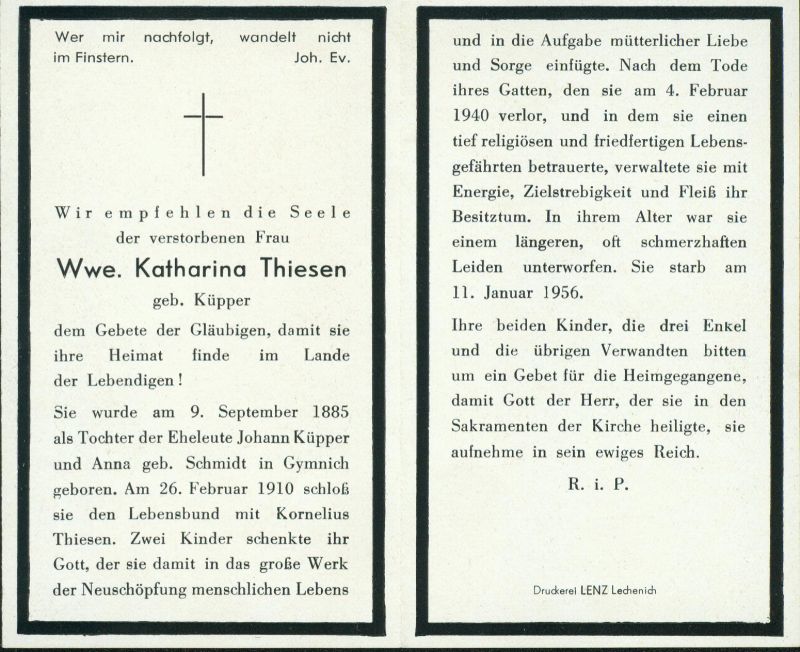 Wer mir nachfolgt, wandelt nicht im Finstern. Joh. Ev.

Wir empfehlen die Seele der verstorbenen Frau

Wwe. Katharina Thiesen

geb. Küpper

dem Gebete der Gläubigen, damit sie ihre Heimat finde im Lande der Lebendigen!

Sie wurde am 9. September 1885 als Tochter der Eheleute Johann Küpper und Anna geb. Schmidt in Gymnich geboren. Am 26. Februar 1910 schloß sie den Lebensbund mit Kornelius Thiesen. Zwei Kinder schenkte ihr Gott, der sie damit in das große Werk der Neuschöpfung menschlichen Lebens und in die Aufgabe mütterlicher Liebe und Sorge einfügte. Nach dem Tode ihres Gatten, den sie am 4. Februar 1940 verlor, und in dem sie einen tief religiösen und friedfertigen Lebensgefährten betrauerte, verwaltete sie mit Energie, Zielstrebigkeit und Fleiß ihr Besitztum. In ihrem Alter war sie einem längeren, oft schmerzhaften Leiden unterworfen. Sie starb am 11. Januar 1956.

Ihre beiden Kinder, die drei Enkel und die übrigen Verwandten bitten um ein Gebet für die Heimgegangene, damit Gott der Herr, der sie in den Sakramenten der Kirche heiligte, sie aufnehme in sein ewiges Reich.

R. i. P.

Druckerei LENZ Lechenich